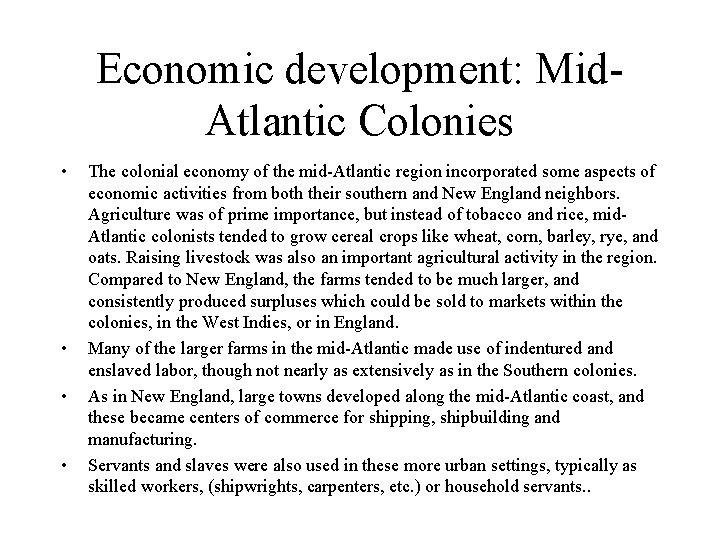 Economic development: Mid-Atlantic Colonies

• The colonial economy of the mid-Atlantic region incorporated some aspects of economic activities from both their southern and New England neighbors. Agriculture was of prime importance, but instead of tobacco and rice, mid-Atlantic colonists tended to grow cereal crops like wheat, corn, barley, rye, and oats. Raising livestock was also an important agricultural activity in the region. Compared to New England, the farms tended to be much larger, and consistently produced surpluses which could be sold to markets within the colonies, in the West Indies, or in England.

• Many of the larger farms in the mid-Atlantic made use of indentured and enslaved labor, though not nearly as extensively as in the Southern colonies.

• As in New England, large towns developed along the mid-Atlantic coast, and these became centers of commerce for shipping, shipbuilding and manufacturing.

• Servants and slaves were also used in these more urban settings, typically as skilled workers, (shipwrights, carpenters, etc.) or household servants..